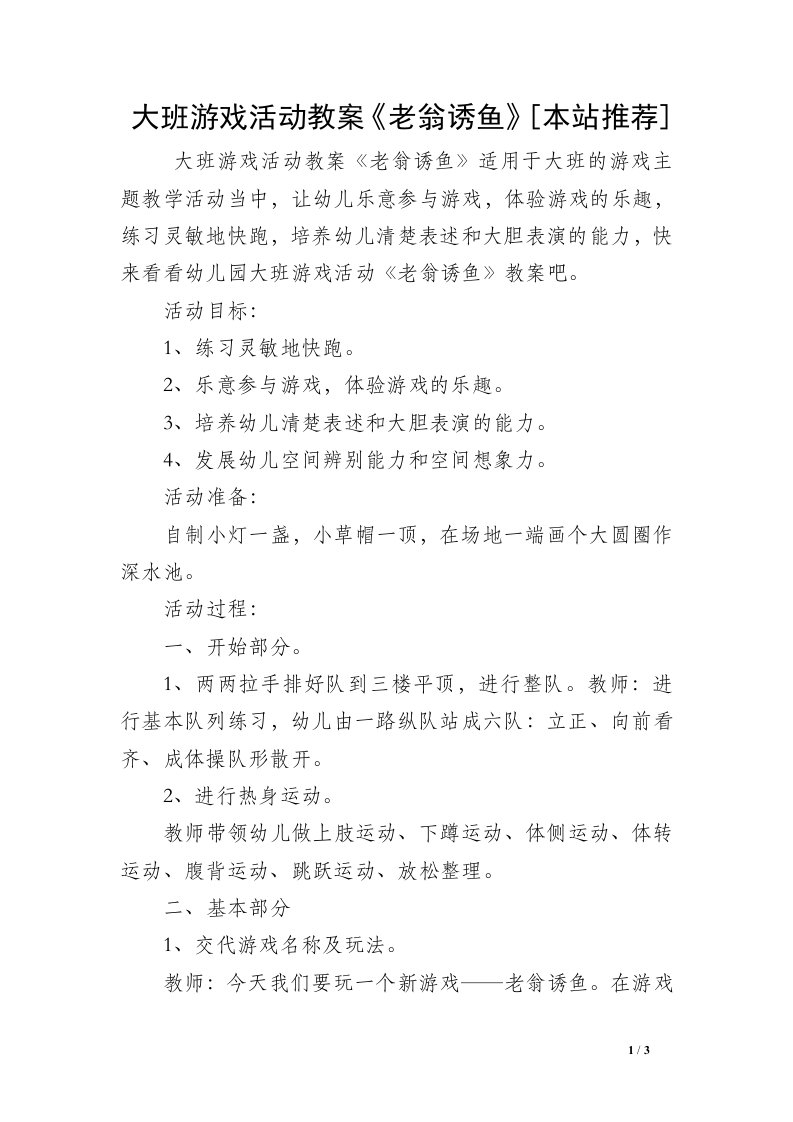 大班游戏活动教案《老翁诱鱼》[本站推荐]

大班游戏活动教案《老翁诱鱼》适用于大班的游戏主题教学活动当中，让幼儿乐意参与游戏，体验游戏的乐趣，练习灵敏地快跑，培养幼儿清楚表述和大胆表演的能力，快来看看幼儿园大班游戏活动《老翁诱鱼》教案吧。

活动目标:

1、练习灵敏地快跑。

2、乐意参与游戏，体验游戏的乐趣。

3、培养幼儿清楚表述和大胆表演的能力。

4、发展幼儿空间辨别能力和空间想象力。

活动准备:

自制小灯一盏，小草帽一顶，在场地一端画个大圆圈作深水池。

活动过程:

一、开始部分。

1、两两拉手排好队到三楼平顶，进行整队。教师：进行基本队列练习，幼儿由一路纵队站成六队：立正、向前看齐、成体操队形散开。

2、进行热身运动。

教师带领幼儿做上肢运动、下蹲运动、体侧运动、体转运动、腹背运动、跳跃运动、放松整理。

二、基本部分

1、交代游戏名称及玩法。

教师：今天我们要玩一个新游戏——老翁诱鱼。在游戏

1 / 3